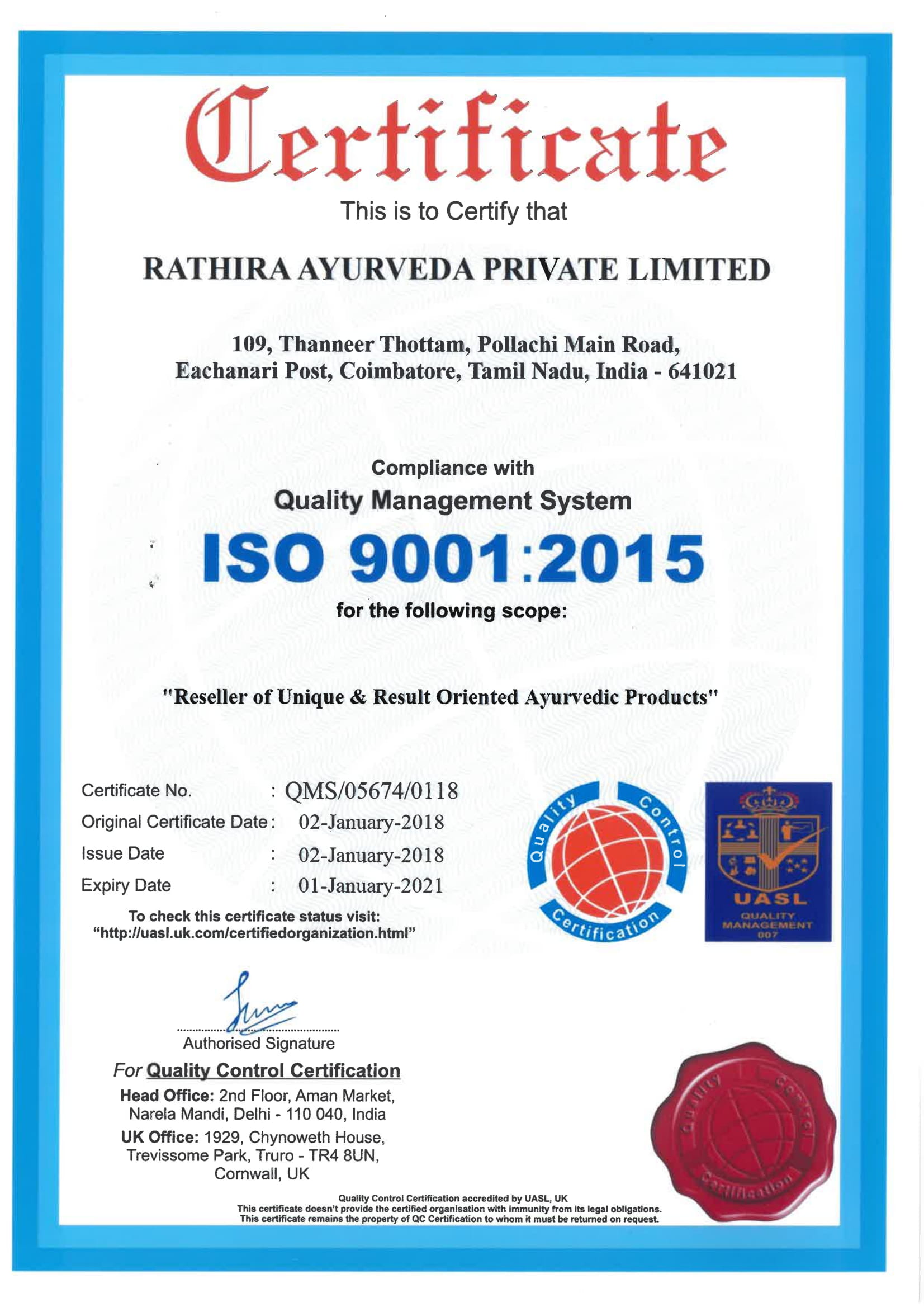 Certificate

This is to Certify that

RATHIRA AYURVEDA PRIVATE LIMITED

109, Thanneer Thottam, Pollachi Main Road, Eachanari Post, Coimbatore, Tamil Nadu, India - 641021

Compliance with

Quality Management System

ISO 9001:2015

for the following scope:

"Reseller of Unique & Result Oriented Ayurvedic Products"

Certificate No. : QMS/05674/0118

Original Certificate Date : 02-January-2018

Issue Date : 02-January-2018

Expiry Date : 01-January-2021

To check this certificate status visit: "http://uasl.uk.com/certifiedorganization.html"

Quality Control Certification

UASL QUALITY MANAGEMENT 007

Authorised Signature

For Quality Control Certification

Head Office: 2nd Floor, Aman Market, Narela Mandi, Delhi - 110 040, India

UK Office: 1929, Chynoweth House, Trevissome Park, Truro - TR4 8UN, Cornwall, UK

Quality Control Certification

Quality Control Certification accredited by UASL, UK
This certificate doesn't provide the certified organisation with immunity from its legal obligations.
This certificate remains the property of QC Certification to whom it must be returned on request.